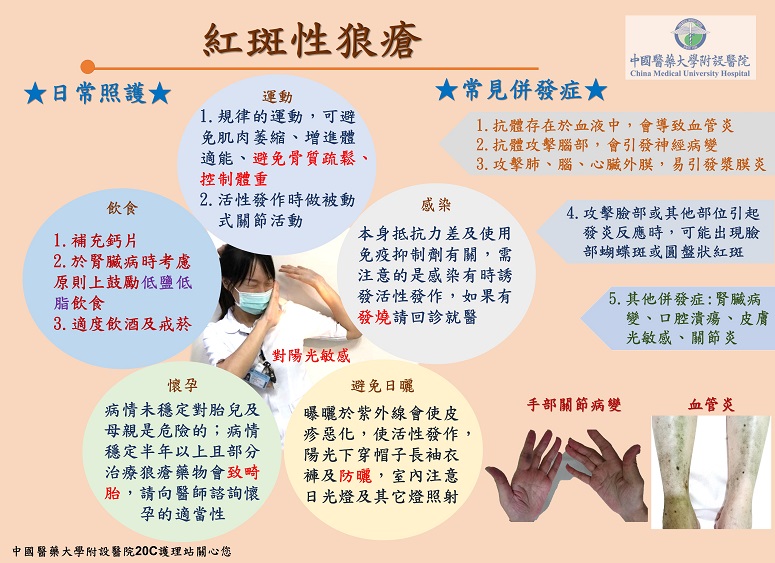 紅斑性狼瘡

中國醫藥大學附設醫院
China Medical University Hospital

★日常照護★

運動
1.規律的運動，可避免肌肉萎縮、增進體適能、避免骨質疏鬆、控制體重
2.活性發作時做被動式關節活動

飲食
1.補充鈣片
2.於腎臟病時考慮原則上鼓勵低鹽低脂飲食
3.適度飲酒及戒菸

感染
本身抵抗力差及使用免疫抑制劑有關，需注意的是感染有時誘發活性發作，如果有發燒請回診就醫

對陽光敏感

懷孕
病情未穩定對胎兒及母親是危險的；病情穩定半年以上且部分治療狼瘡藥物會致畸胎，請向醫師諮詢懷孕的適當性

避免日曬
曝曬於紫外線會使皮疹惡化，使活性發作，陽光下穿帽子長袖衣褲及防曬，室內注意日光燈及其它燈照射

★常見併發症★

1.抗體存在於血液中，會導致血管炎
2.抗體攻擊腦部，會引發神經病變
3.攻擊肺、腦、心臟外膜，易引發漿膜炎

4.攻擊臉部或其他部位引起發炎反應時，可能出現臉部蝴蝶斑或圓盤狀紅斑

5.其他併發症:腎臟病變、口腔潰瘍、皮膚光敏感、關節炎

手部關節病變

血管炎

中國醫藥大學附設醫院20C護理站關心您